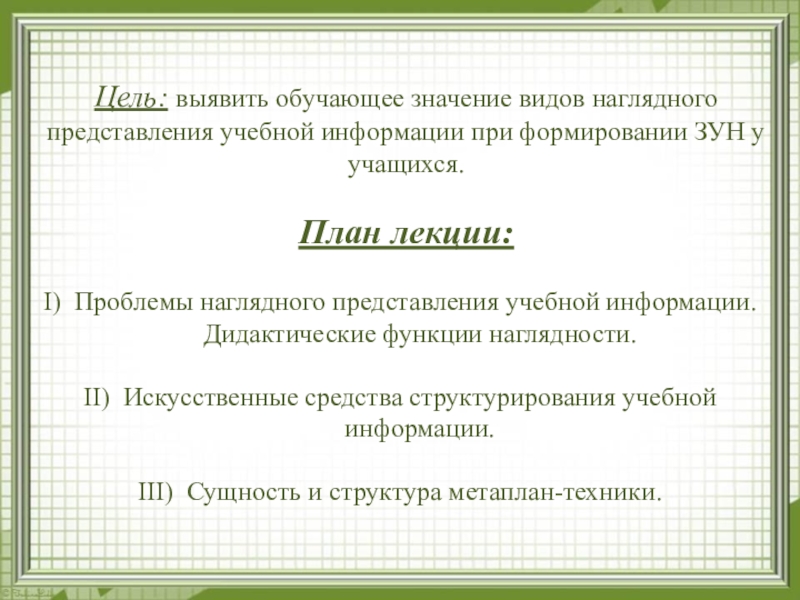 Цель: выявить обучающее значение видов наглядного представления учебной информации при формировании ЗУН у учащихся.

План лекции:

I) Проблемы наглядного представления учебной информации. Дидактические функции наглядности.

II) Искусственные средства структурирования учебной информации.

III) Сущность и структура метаплан-техники.